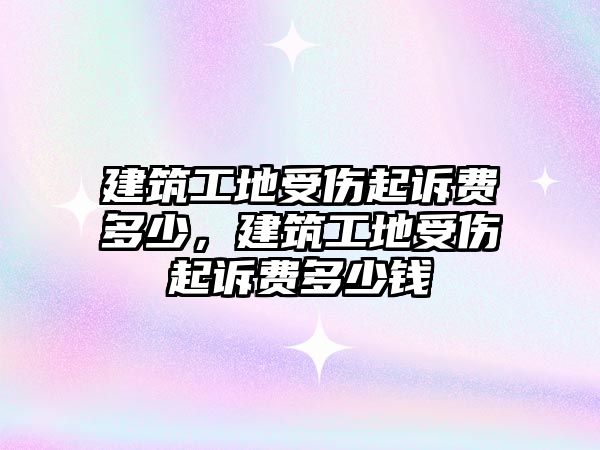 建筑工地受伤起诉费多少，建筑工地受伤起诉费多少钱